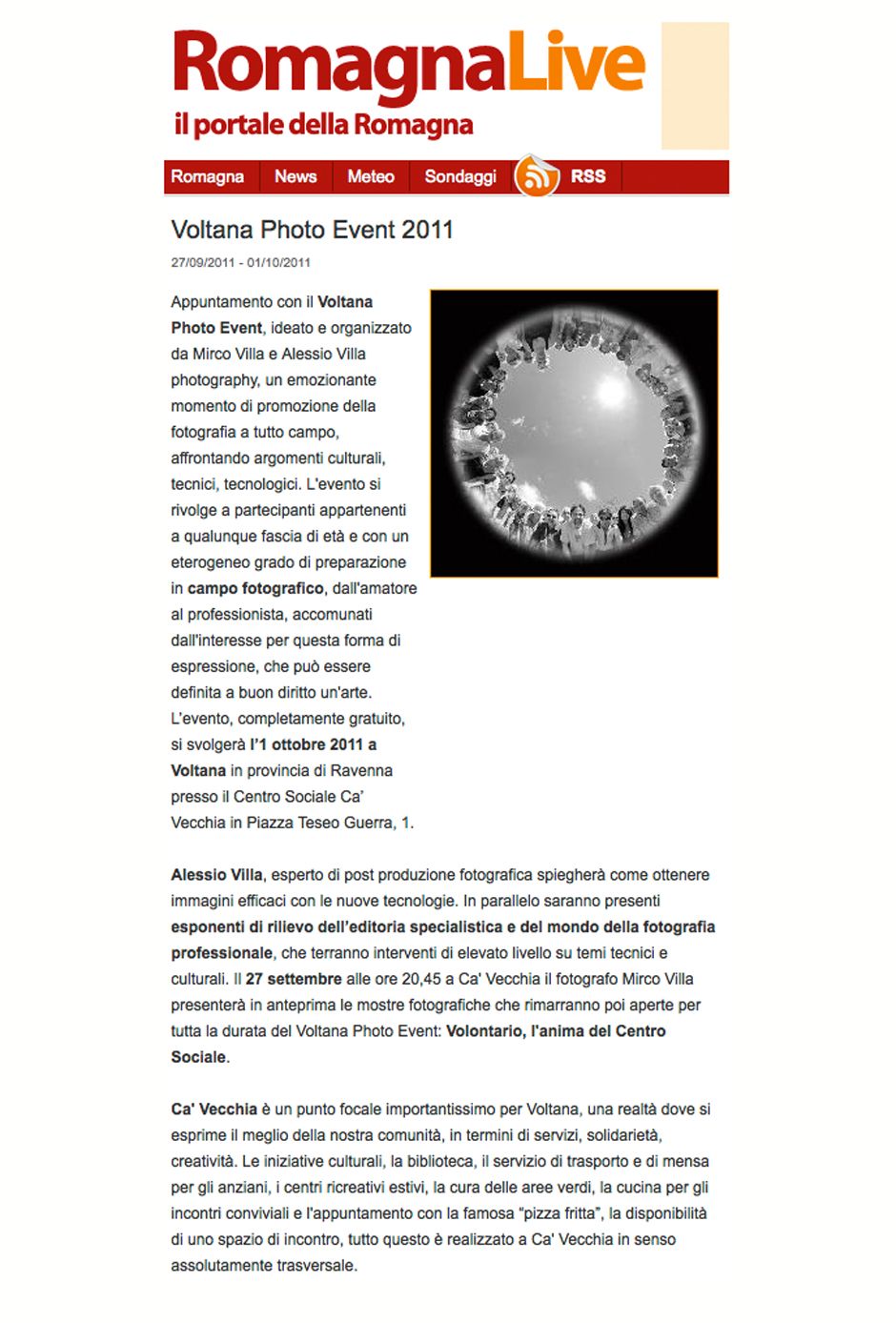 RomagnaLive
il portale della Romagna

Romagna News Meteo Sondaggi RSS

Voltana Photo Event 2011

27/09/2011 - 01/10/2011

Appuntamento con il Voltana Photo Event, ideato e organizzato da Mirco Villa e Alessio Villa photography, un emozionante momento di promozione della fotografia a tutto campo, affrontando argomenti culturali, tecnici, tecnologici. L'evento si rivolge a partecipanti appartenenti a qualunque fascia di età e con un eterogeneo grado di preparazione in campo fotografico, dall'amatore al professionista, accomunati dall'interesse per questa forma di espressione, che può essere definita a buon diritto un'arte. L'evento, completamente gratuito, si svolgerà l'1 ottobre 2011 a Voltana in provincia di Ravenna presso il Centro Sociale Ca' Vecchia in Piazza Teseo Guerra, 1.

Alessio Villa, esperto di post produzione fotografica spiegherà come ottenere immagini efficaci con le nuove tecnologie. In parallelo saranno presenti esponenti di rilievo dell'editoria specialistica e del mondo della fotografia professionale, che terranno interventi di elevato livello su temi tecnici e culturali. Il 27 settembre alle ore 20,45 a Ca' Vecchia il fotografo Mirco Villa presenterà in anteprima le mostre fotografiche che rimarranno poi aperte per tutta la durata del Voltana Photo Event: Volontario, l'anima del Centro Sociale.

Ca' Vecchia è un punto focale importantissimo per Voltana, una realtà dove si esprime il meglio della nostra comunità, in termini di servizi, solidarietà, creatività. Le iniziative culturali, la biblioteca, il servizio di trasporto e di mensa per gli anziani, i centri ricreativi estivi, la cura delle aree verdi, la cucina per gli incontri conviviali e l'appuntamento con la famosa "pizza fritta", la disponibilità di uno spazio di incontro, tutto questo è realizzato a Ca' Vecchia in senso assolutamente trasversale.